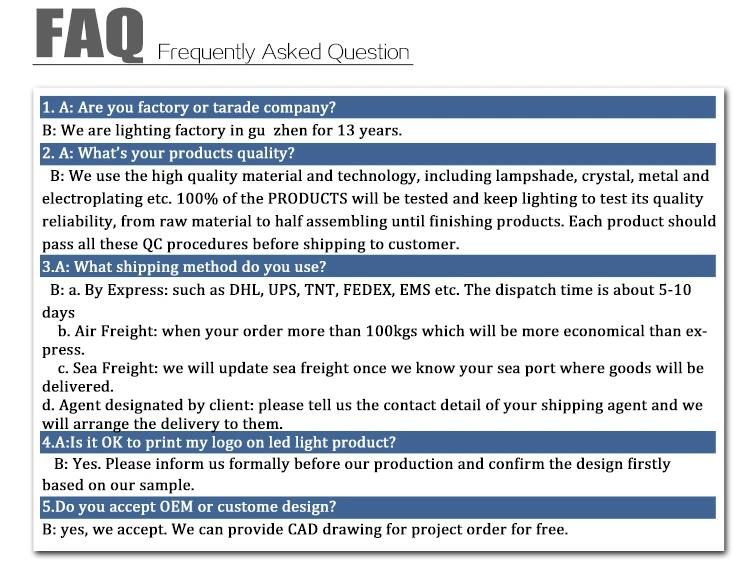 FAQ Frequently Asked Question

1. A: Are you factory or tarade company?

B: We are lighting factory in gu zhen for 13 years.

2. A: What's your products quality?

B: We use the high quality material and technology, including lampshade, crystal, metal and electroplating etc. 100% of the PRODUCTS will be tested and keep lighting to test its quality reliability, from raw material to half assembling until finishing products. Each product should pass all these QC procedures before shipping to customer.

3.A: What shipping method do you use?

B: a. By Express: such as DHL, UPS, TNT, FEDEX, EMS etc. The dispatch time is about 5-10 days

b. Air Freight: when your order more than 100kgs which will be more economical than express.

c. Sea Freight: we will update sea freight once we know your sea port where goods will be delivered.

d. Agent designated by client: please tell us the contact detail of your shipping agent and we will arrange the delivery to them.

4.A:Is it OK to print my logo on led light product?

B: Yes. Please inform us formally before our production and confirm the design firstly based on our sample.

5.Do you accept OEM or custome design?

B: yes, we accept. We can provide CAD drawing for project order for free.